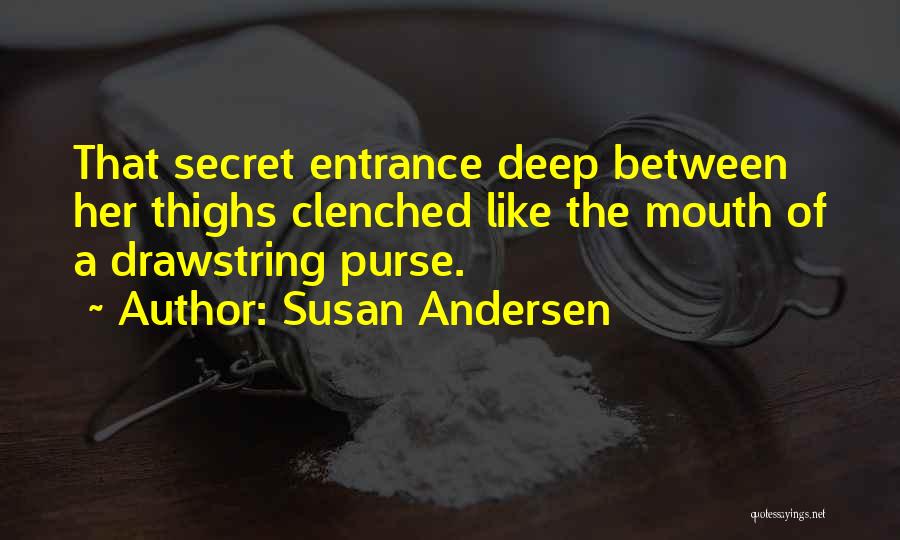 That secret entrance deep between her thighs clenched like the mouth of a drawstring purse.
~ Author: Susan Andersen

quotessayings.net